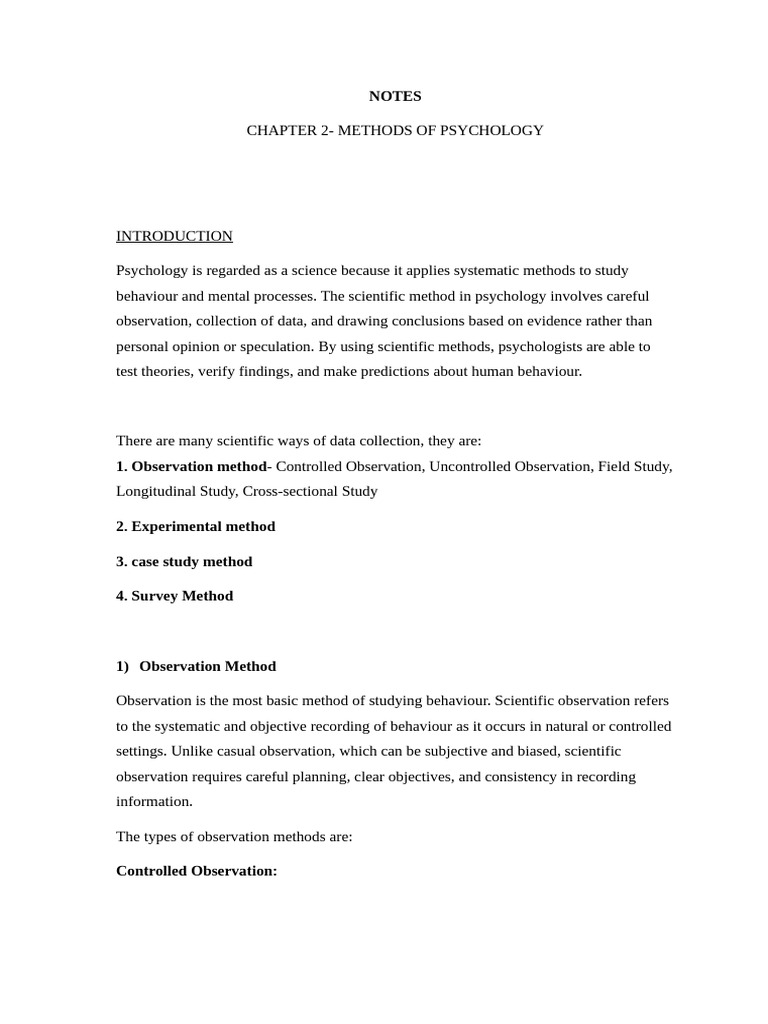 NOTES

CHAPTER 2- METHODS OF PSYCHOLOGY

INTRODUCTION

Psychology is regarded as a science because it applies systematic methods to study behaviour and mental processes. The scientific method in psychology involves careful observation, collection of data, and drawing conclusions based on evidence rather than personal opinion or speculation. By using scientific methods, psychologists are able to test theories, verify findings, and make predictions about human behaviour.

There are many scientific ways of data collection, they are:
1. Observation method- Controlled Observation, Uncontrolled Observation, Field Study, Longitudinal Study, Cross-sectional Study

2. Experimental method

3. case study method

4. Survey Method

1) Observation Method

Observation is the most basic method of studying behaviour. Scientific observation refers to the systematic and objective recording of behaviour as it occurs in natural or controlled settings. Unlike casual observation, which can be subjective and biased, scientific observation requires careful planning, clear objectives, and consistency in recording information.

The types of observation methods are:

Controlled Observation: